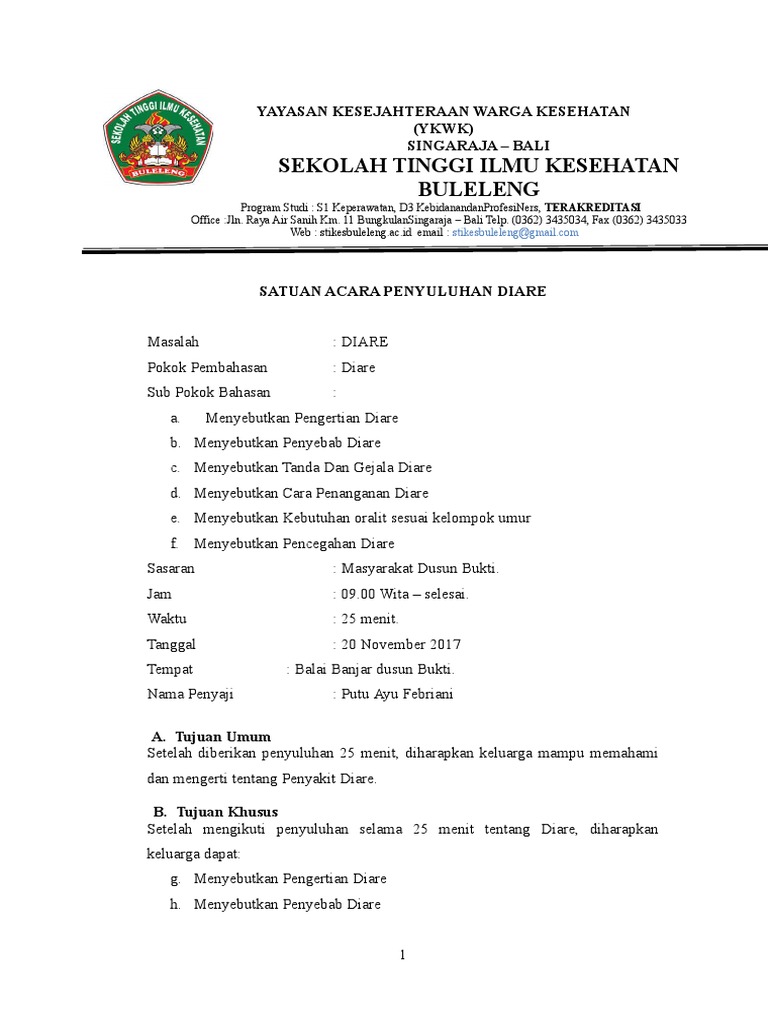 SEKOLAH TINGGI ILMU KESEHATAN
BULELENG

YAYASAN KESEJAHTERAAN WARGA KESEHATAN
(YKWK)
SINGARAJA – BALI
SEKOLAH TINGGI ILMU KESEHATAN
BULELENG
Program Studi : S1 Keperawatan, D3 KebidanandanProfesiNers, TERAKREDITASI
Office :Jln. Raya Air Sanih Km. 11 BungkulanSingaraja – Bali Telp. (0362) 3435034, Fax (0362) 3435033
Web : stikesbuleleng.ac.id email : stikesbuleleng@gmail.com

SATUAN ACARA PENYULUHAN DIARE

Masalah : DIARE
Pokok Pembahasan : Diare
Sub Pokok Bahasan :
a. Menyebutkan Pengertian Diare
b. Menyebutkan Penyebab Diare
c. Menyebutkan Tanda Dan Gejala Diare
d. Menyebutkan Cara Penanganan Diare
e. Menyebutkan Kebutuhan oralit sesuai kelompok umur
f. Menyebutkan Pencegahan Diare
Sasaran : Masyarakat Dusun Bukti.
Jam : 09.00 Wita – selesai.
Waktu : 25 menit.
Tanggal : 20 November 2017
Tempat : Balai Banjar dusun Bukti.
Nama Penyaji : Putu Ayu Febriani

A. Tujuan Umum
Setelah diberikan penyuluhan 25 menit, diharapkan keluarga mampu memahami dan mengerti tentang Penyakit Diare.

B. Tujuan Khusus
Setelah mengikuti penyuluhan selama 25 menit tentang Diare, diharapkan keluarga dapat:
g. Menyebutkan Pengertian Diare
h. Menyebutkan Penyebab Diare

1